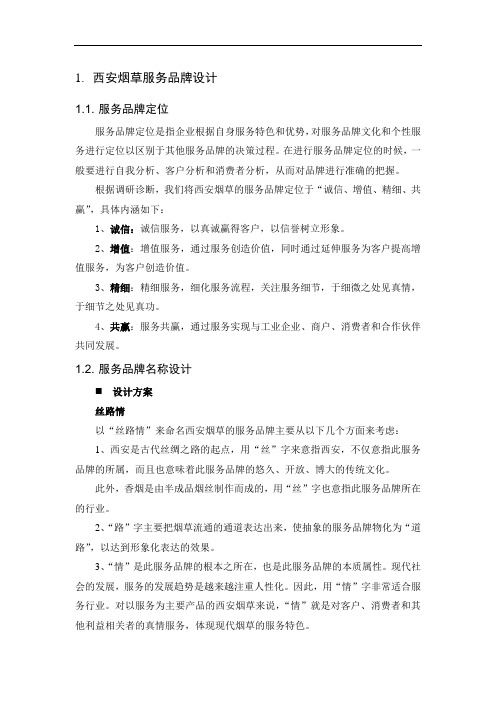 1. 西安烟草服务品牌设计

1.1. 服务品牌定位

服务品牌定位是指企业根据自身服务特色和优势，对服务品牌文化和个性服务进行定位以区别于其他服务品牌的决策过程。在进行服务品牌定位的时候，一般要进行自我分析、客户分析和消费者分析，从而对品牌进行准确的把握。

根据调研诊断，我们将西安烟草的服务品牌定位于“诚信、增值、精细、共赢”，具体内涵如下：

1、诚信：诚信服务，以真诚赢得客户，以信誉树立形象。

2、增值：增值服务，通过服务创造价值，同时通过延伸服务为客户提高增值服务，为客户创造价值。

3、精细：精细服务，细化服务流程，关注服务细节，于细微之处见真情，于细节之处见真功。

4、共赢：服务共赢，通过服务实现与工业企业、商户、消费者和合作伙伴共同发展。

1.2. 服务品牌名称设计

■ 设计方案

丝路情

以“丝路情”来命名西安烟草的服务品牌主要从以下几个方面来考虑：

1、西安是古代丝绸之路的起点，用“丝”字来意指西安，不仅意指此服务品牌的所属，而且也意味着此服务品牌的悠久、开放、博大的传统文化。

此外，香烟是由半成品烟丝制作而成的，用“丝”字也意指此服务品牌所在的行业。

2、“路”字主要把烟草流通的通道表达出来，使抽象的服务品牌物化为“道路”，以达到形象化表达的效果。

3、“情”是此服务品牌的根本之所在，也是此服务品牌的本质属性。现代社会的发展，服务的发展趋势是越来越注重人性化。因此，用“情”字非常适合服务行业。对以服务为主要产品的西安烟草来说，“情”就是对客户、消费者和其他利益相关者的真情服务，体现现代烟草的服务特色。